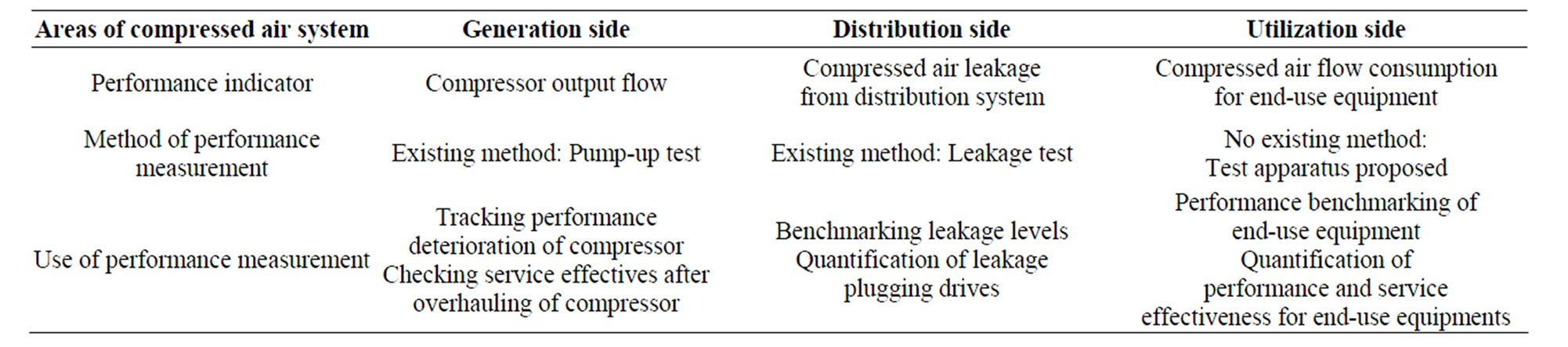 | Areas of compressed air system | Generation side | Distribution side | Utilization side |
|---|---|---|---|
| Performance indicator | Compressor output flow | Compressed air leakage from distribution system | Compressed air flow consumption for end-use equipment |
| Method of performance measurement | Existing method: Pump-up test | Existing method: Leakage test | No existing method: Test apparatus proposed |
| Use of performance measurement | Tracking performance deterioration of compressor Checking service effectives after overhauling of compressor | Benchmarking leakage levels Quantification of leakage plugging drives | Performance benchmarking of end-use equipment Quantification of performance and service effectiveness for end-use equipments |